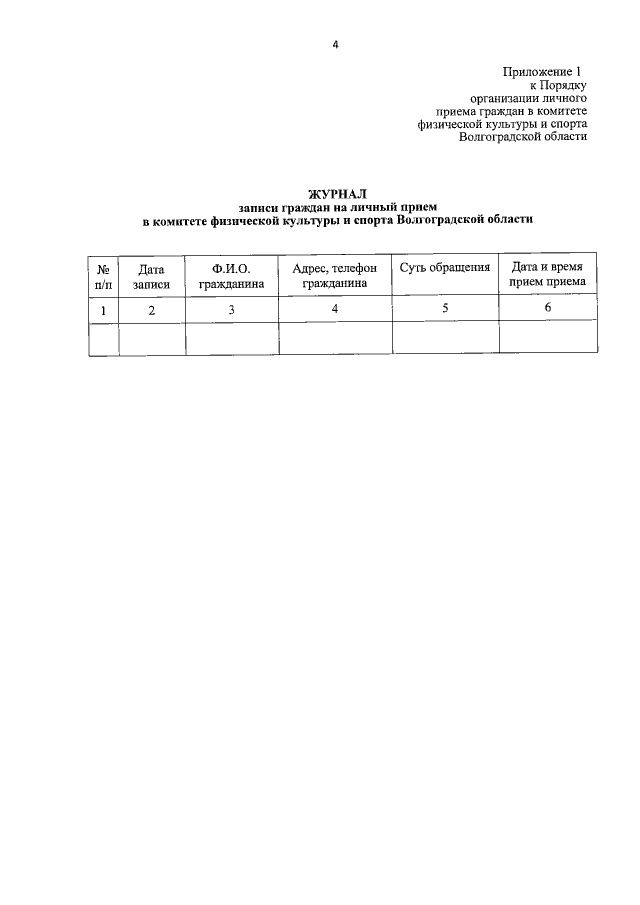 4

Приложение 1
к Порядку
организации личного
приема граждан в комитете
физической культуры и спорта
Волгоградской области

ЖУРНАЛ
записи граждан на личный прием
в комитете физической культуры и спорта Волгоградской области

| № п/п | Дата записи | Ф.И.О. гражданина | Адрес, телефон гражданина | Суть обращения | Дата и время прием приема |
|---|---|---|---|---|---|
| 1 | 2 | 3 | 4 | 5 | 6 |
| | | | | | |